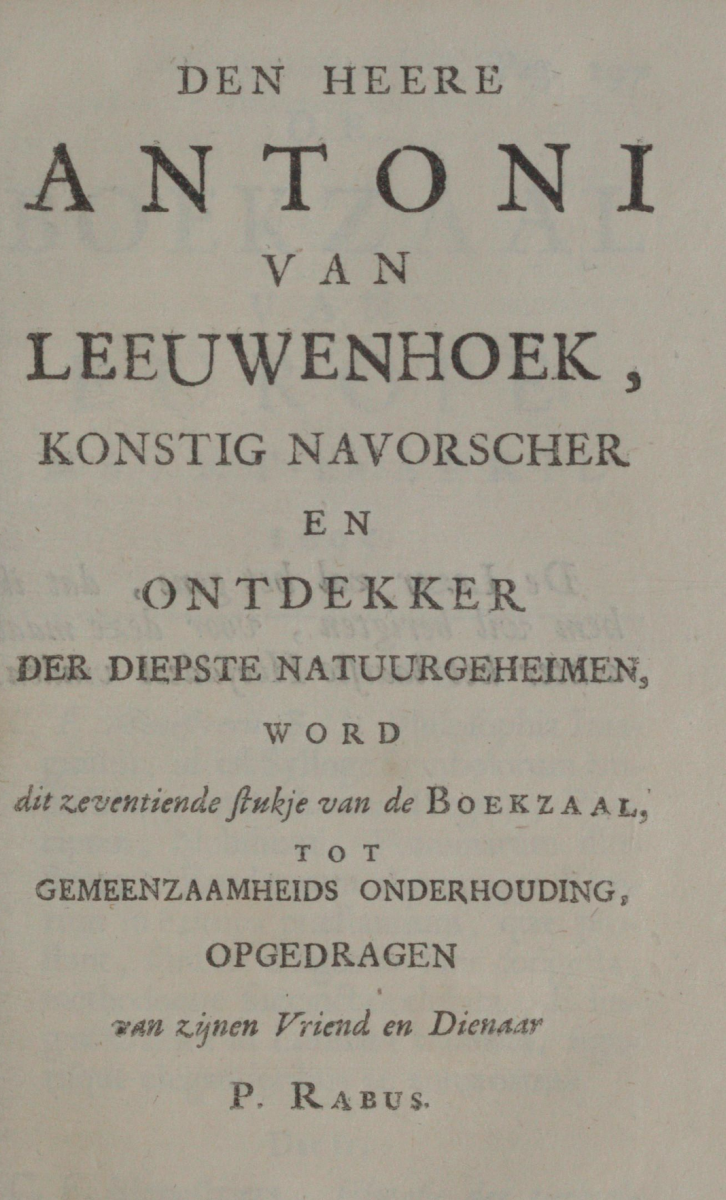 DEN HEERE
ANTONI
VAN
LEEUWENHOEK,
KONSTIG NAVORSCHER
EN
ONTDEKKER
DER DIEPSTE NATUURGEHEIMEN,
WORD
dit zeventiende ſtukje van de BOEKZAAL,
TOT
GEMEENZAAMHEIDS ONDERHOUDING,
OPGEDRAGEN
van zijnen Vriend en Dienaar
P. RABUS.